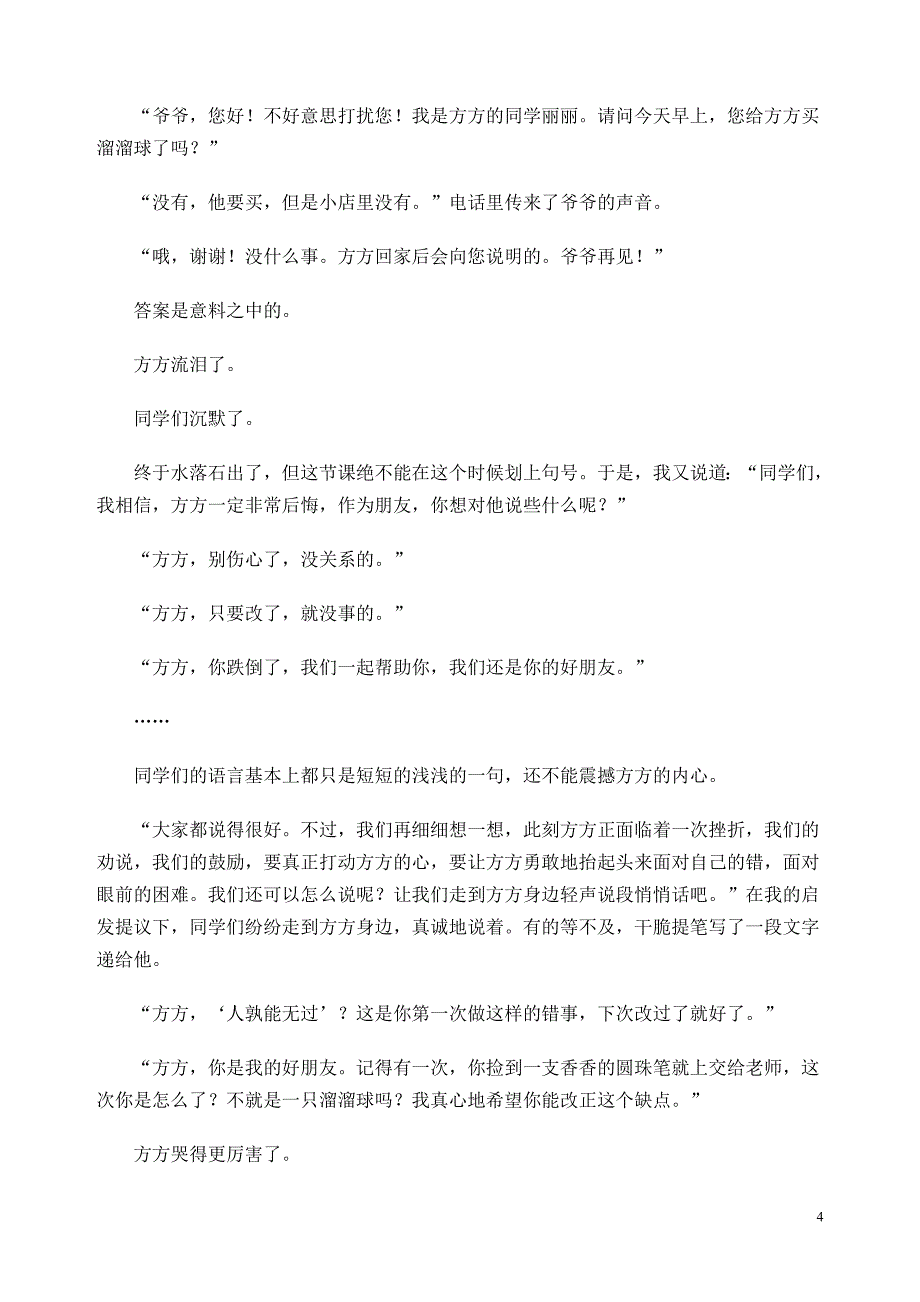 “爷爷，您好！不好意思打扰您！我是方方的同学丽丽。请问今天早上，您给方方买溜溜球了吗？”

“没有，他要买，但是小店里没有。”电话里传来了爷爷的声音。

“哦，谢谢！没什么事。方方回家后会向您说明的。爷爷再见！”

答案是意料之中的。

方方流泪了。

同学们沉默了。

终于水落石出了，但这节课绝不能在这个时候划上句号。于是，我又说道：“同学们，我相信，方方一定非常后悔，作为朋友，你想对他说些什么呢？”

“方方，别伤心了，没关系的。”

“方方，只要改了，就没事的。”

“方方，你跌倒了，我们一起帮助你，我们还是你的好朋友。”

……

同学们的语言基本上都只是短短的浅浅的一句，还不能震撼方方的内心。

“大家都说得很好。不过，我们再细细想一想，此刻方方正面临着一次挫折，我们的劝说，我们的鼓励，要真正打动方方的心，要让方方勇敢地抬起头来面对自己的错，面对眼前的困难。我们还可以怎么说呢？让我们走到方方身边轻声说段悄悄话吧。”在我的启发提议下，同学们纷纷走到方方身边，真诚地说着。有的等不及，干脆提笔写了一段文字递给他。

“方方，‘人孰能无过’？这是你第一次做这样的错事，下次改过了就好了。”

“方方，你是我的好朋友。记得有一次，你捡到一支香香的圆珠笔就上交给老师，这次你是怎么了？不就是一只溜溜球吗？我真心地希望你能改正这个缺点。”

方方哭得更厉害了。

4